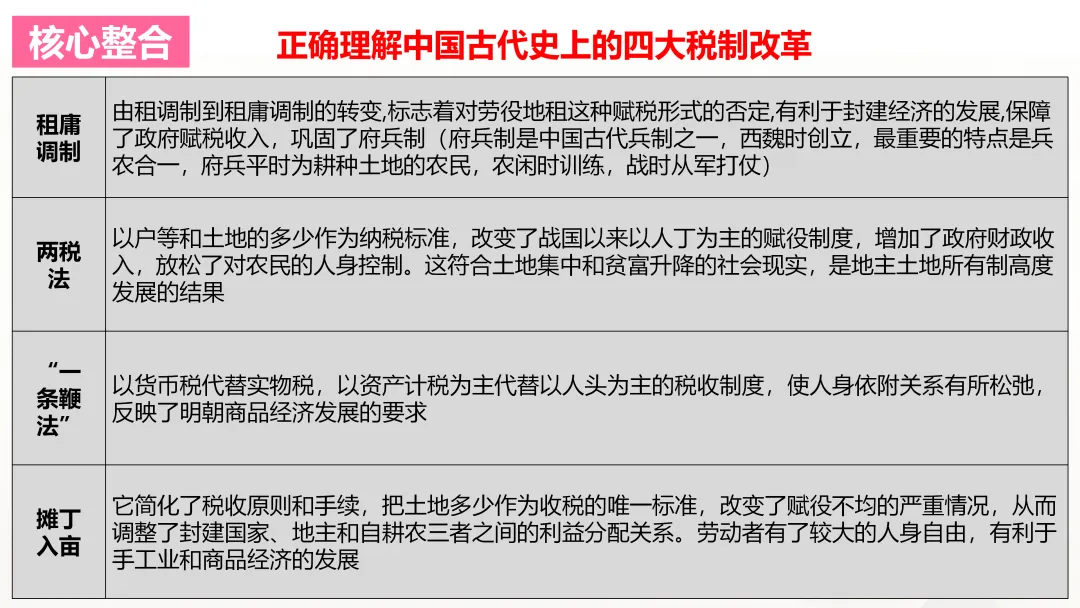 核心整合

正确理解中国古代史上的四大税制改革

| 租庸调制 | 由租调制到租庸调制的转变,标志着对劳役地租这种赋税形式的否定,有利于封建经济的发展,保障了政府赋税收入，巩固了府兵制（府兵制是中国古代兵制之一，西魏时创立，最重要的特点是兵农合一，府兵平时为耕种土地的农民，农闲时训练，战时从军打仗） |
|---|---|
| 两税法 | 以户等和土地的多少作为纳税标准，改变了战国以来以人丁为主的赋役制度，增加了政府财政收入，放松了对农民的人身控制。这符合土地集中和贫富升降的社会现实，是地主土地所有制高度发展的结果 |
| “一条鞭法” | 以货币税代替实物税，以资产计税为主代替以人头为主的税收制度，使人身依附关系有所松弛，反映了明朝商品经济发展的要求 |
| 摊丁入亩 | 它简化了税收原则和手续，把土地多少作为收税的唯一标准，改变了赋役不均的严重情况，从而调整了封建国家、地主和自耕农三者之间的利益分配关系。劳动者有了较大的人身自由，有利于手工业和商品经济的发展 |